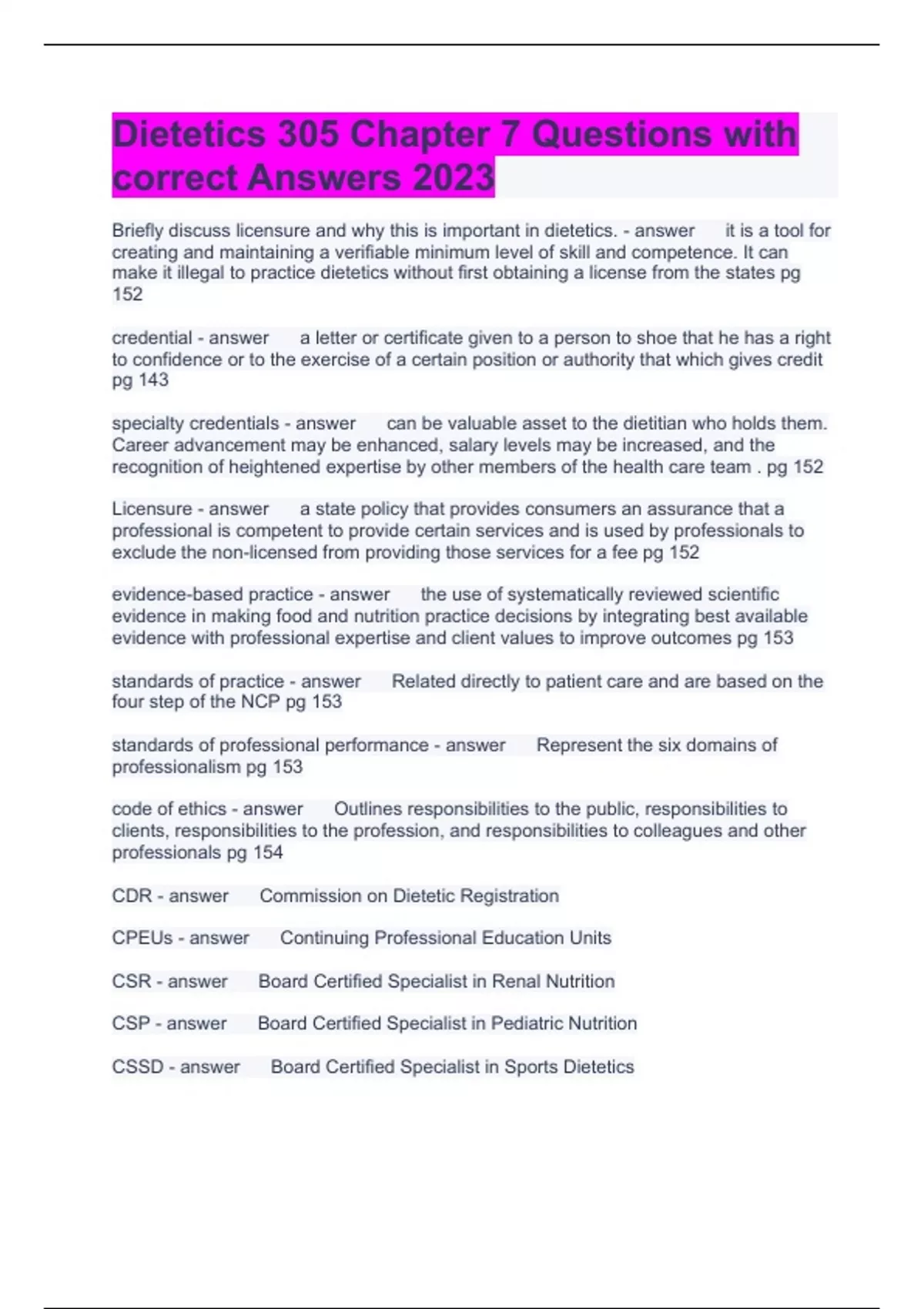 Dietetics 305 Chapter 7 Questions with correct Answers 2023

Briefly discuss licensure and why this is important in dietetics. - answer it is a tool for creating and maintaining a verifiable minimum level of skill and competence. It can make it illegal to practice dietetics without first obtaining a license from the states pg 152

credential - answer a letter or certificate given to a person to shoe that he has a right to confidence or to the exercise of a certain position or authority that which gives credit pg 143

specialty credentials - answer can be valuable asset to the dietitian who holds them. Career advancement may be enhanced, salary levels may be increased, and the recognition of heightened expertise by other members of the health care team . pg 152

Licensure - answer a state policy that provides consumers an assurance that a professional is competent to provide certain services and is used by professionals to exclude the non-licensed from providing those services for a fee pg 152

evidence-based practice - answer the use of systematically reviewed scientific evidence in making food and nutrition practice decisions by integrating best available evidence with professional expertise and client values to improve outcomes pg 153

standards of practice - answer Related directly to patient care and are based on the four step of the NCP pg 153

standards of professional performance - answer Represent the six domains of professionalism pg 153

code of ethics - answer Outlines responsibilities to the public, responsibilities to clients, responsibilities to the profession, and responsibilities to colleagues and other professionals pg 154

CDR - answer Commission on Dietetic Registration

CPEUs - answer Continuing Professional Education Units

CSR - answer Board Certified Specialist in Renal Nutrition

CSP - answer Board Certified Specialist in Pediatric Nutrition

CSSD - answer Board Certified Specialist in Sports Dietetics